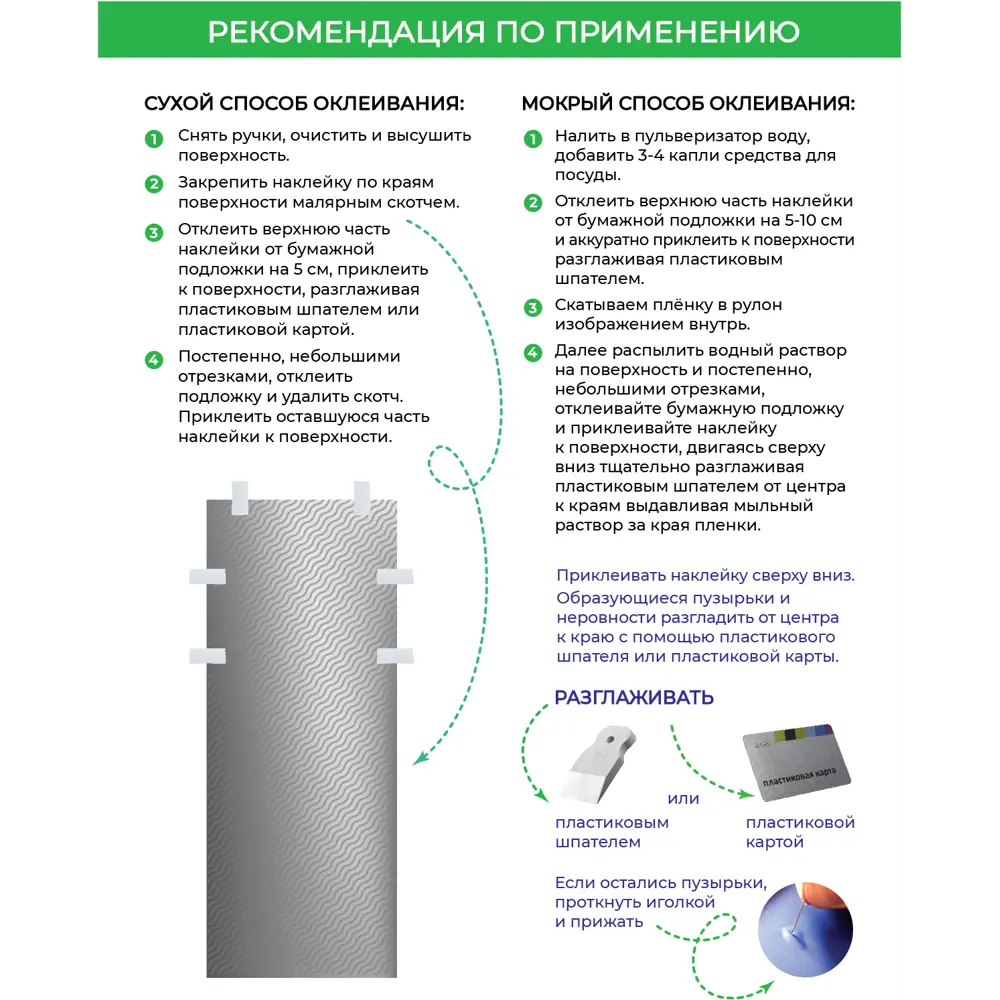 РЕКОМЕНДАЦИЯ ПО ПРИМЕНЕНИЮ

СУХОЙ СПОСОБ ОКЛЕИВАНИЯ:

1 Снять ручки, очистить и высушить поверхность.

2 Закрепить наклейку по краям поверхности малярным скотчем.

3 Отклеить верхнюю часть наклейки от бумажной подложки на 5 см, приклеить к поверхности, разглаживая пластиковым шпателем или пластиковой картой.

4 Постепенно, небольшими отрезками, отклеить подложку и удалить скотч. Приклеить оставшуюся часть наклейки к поверхности.

МОКРЫЙ СПОСОБ ОКЛЕИВАНИЯ:

1 Налить в пульверизатор воду, добавить 3-4 капли средства для посуды.

2 Отклеить верхнюю часть наклейки от бумажной подложки на 5-10 см и аккуратно приклеить к поверхности разглаживая пластиковым шпателем.

3 Скатываем плёнку в рулон изображением внутрь.

4 Далее распылить водный раствор на поверхность и постепенно, небольшими отрезками, отклеивайте бумажную подложку и приклеивайте наклейку к поверхности, двигаясь сверху вниз тщательно разглаживая пластиковым шпателем от центра к краям выдавливая мыльный раствор за края пленки.

Приклеивать наклейку сверху вниз. Образующиеся пузырьки и неровности разгладить от центра к краю с помощью пластикового шпателя или пластиковой карты.

РАЗГЛАЖИВАТЬ

пластиковая карта

пластиковым шпателем

или

пластиковой картой

Если остались пузырьки, проткнуть иголкой и прижать